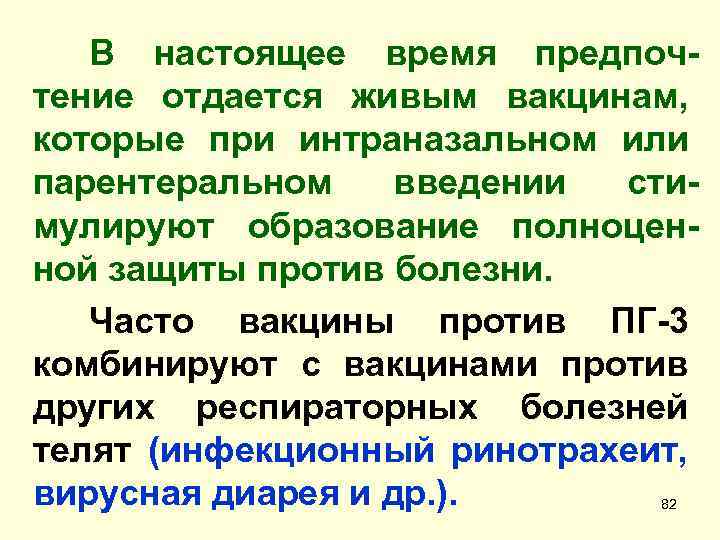 В настоящее время предпочтение отдается живым вакцинам, которые при интраназальном или парентеральном введении стимулируют образование полноценной защиты против болезни.

Часто вакцины против ПГ-3 комбинируют с вакцинами против других респираторных болезней телят (инфекционный ринотрахеит, вирусная диарея и др.).

82